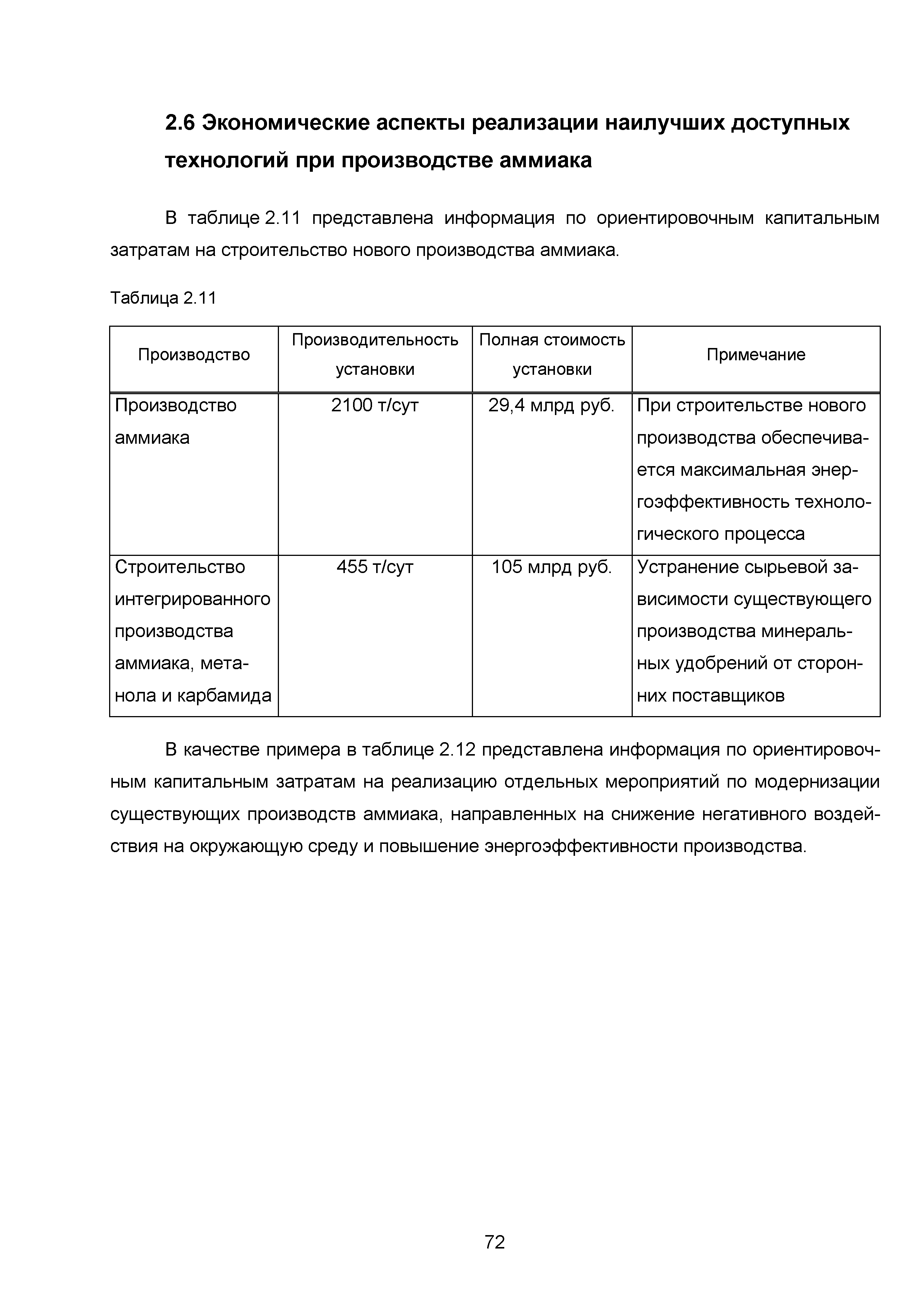 2.6 Экономические аспекты реализации наилучших доступных технологий при производстве аммиака

В таблице 2.11 представлена информация по ориентировочным капитальным затратам на строительство нового производства аммиака.

Таблица 2.11

| Производство | Производительность установки | Полная стоимость установки | Примечание |
|---|---|---|---|
| Производство аммиака | 2100 т/сут | 29,4 млрд руб. | При строительстве нового производства обеспечивается максимальная энергоэффективность технологического процесса |
| Строительство интегрированного производства аммиака, метанола и карбамида | 455 т/сут | 105 млрд руб. | Устранение сырьевой зависимости существующего производства минеральных удобрений от сторонних поставщиков |

В качестве примера в таблице 2.12 представлена информация по ориентировочным капитальным затратам на реализацию отдельных мероприятий по модернизации существующих производств аммиака, направленных на снижение негативного воздействия на окружающую среду и повышение энергоэффективности производства.

72